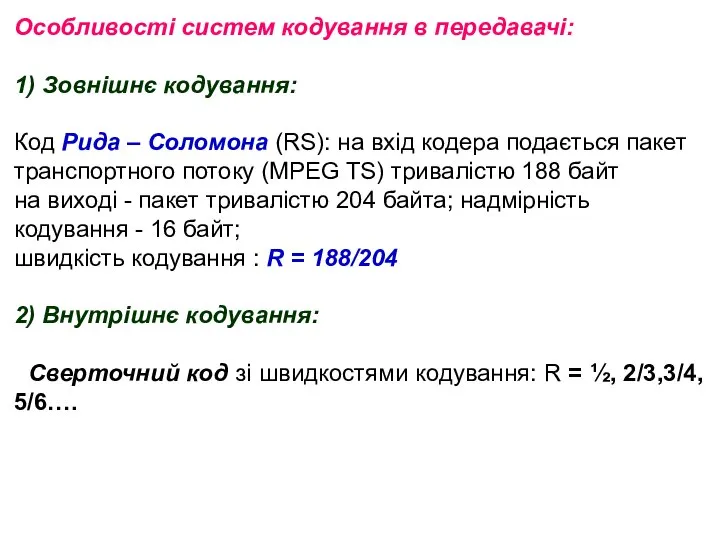 Особливості систем кодування в передавачі:

1) Зовнішнє кодування:

Код Рида – Соломона (RS): на вхід кодера подається пакет транспортного потоку (MPEG TS) тривалістю 188 байт
на виході - пакет тривалістю 204 байта; надмірність кодування - 16 байт;
швидкість кодування : R = 188/204

2) Внутрішнє кодування:

Сверточний код зі швидкостями кодування: R = ½, 2/3,3/4, 5/6….